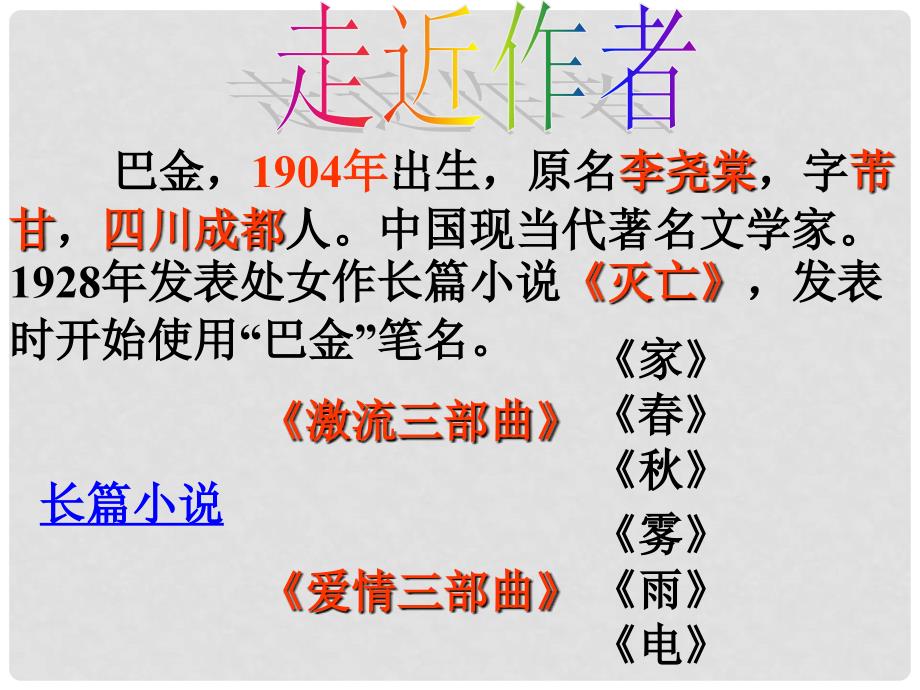 走近作者

巴金，1904年出生，原名李尧棠，字芾甘，四川成都人。中国现当代著名文学家。1928年发表处女作长篇小说《灭亡》，发表时开始使用“巴金”笔名。

长篇小说

《激流三部曲》
《家》
《春》
《秋》

《爱情三部曲》
《雾》
《雨》
《电》